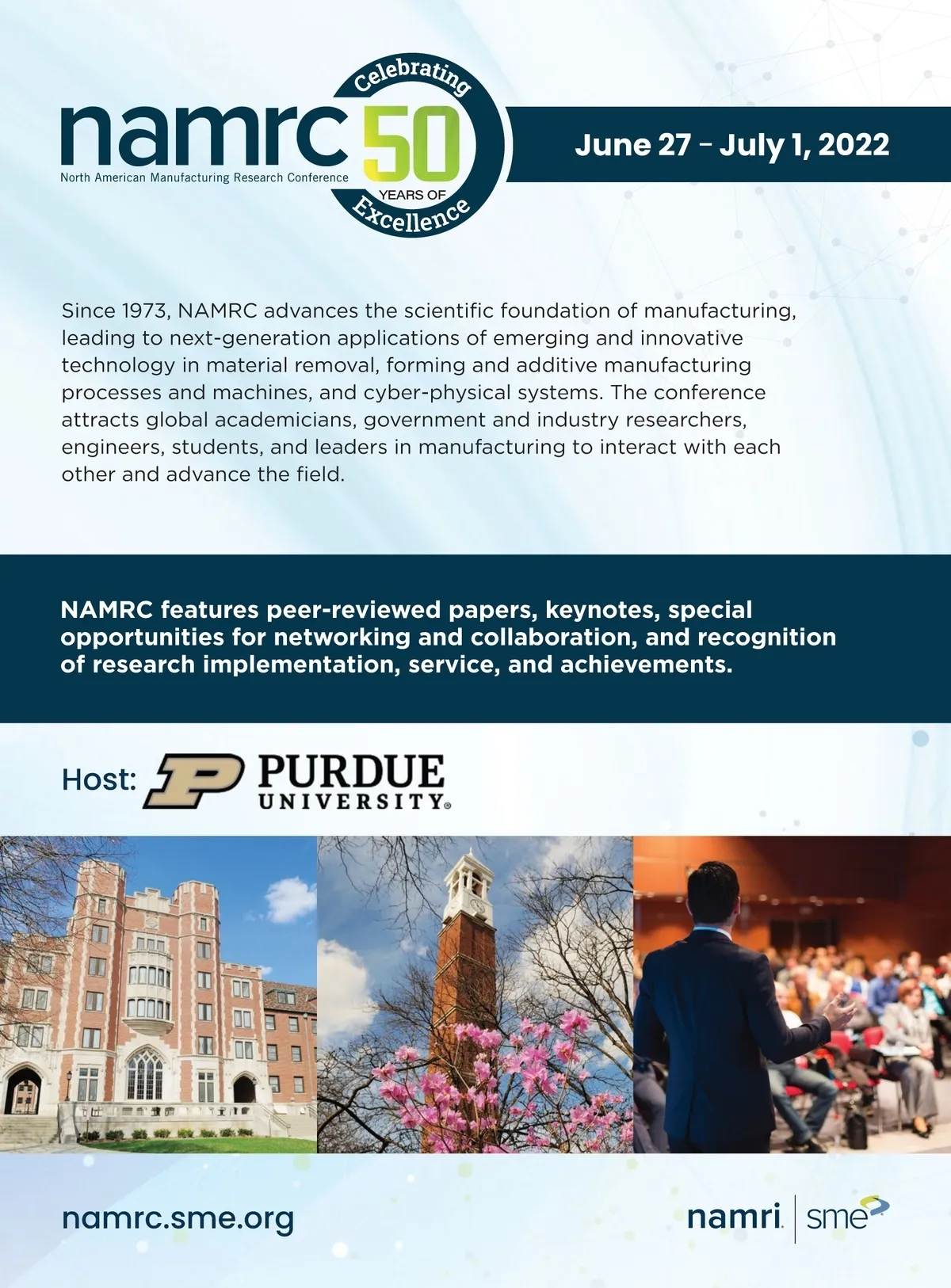 namrc
North American Manufacturing Research Conference

Celebrating
50
YEARS OF
Excellence

June 27 - July 1, 2022

Since 1973, NAMRC advances the scientific foundation of manufacturing, leading to next-generation applications of emerging and innovative technology in material removal, forming and additive manufacturing processes and machines, and cyber-physical systems. The conference attracts global academicians, government and industry researchers, engineers, students, and leaders in manufacturing to interact with each other and advance the field.

NAMRC features peer-reviewed papers, keynotes, special opportunities for networking and collaboration, and recognition of research implementation, service, and achievements.

Host:
PURDUE
UNIVERSITY®

namrc.sme.org

namri | sme